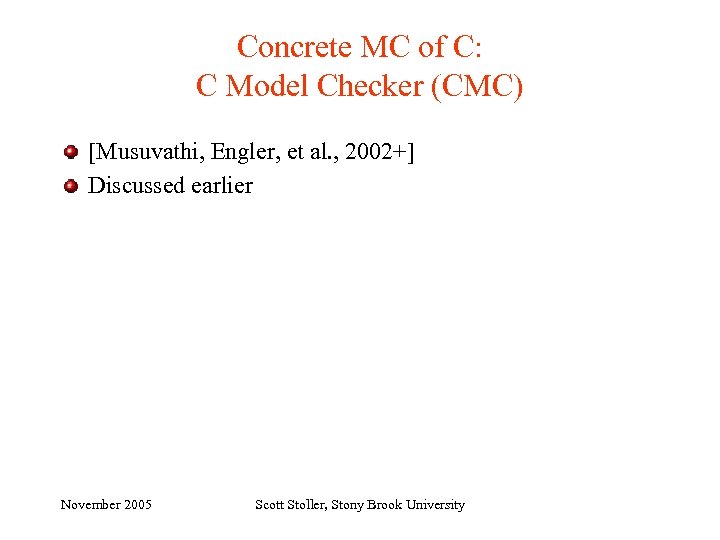 Concrete MC of C:
C Model Checker (CMC)

[Musuvathi, Engler, et al., 2002+]
Discussed earlier

November 2005 Scott Stoller, Stony Brook University